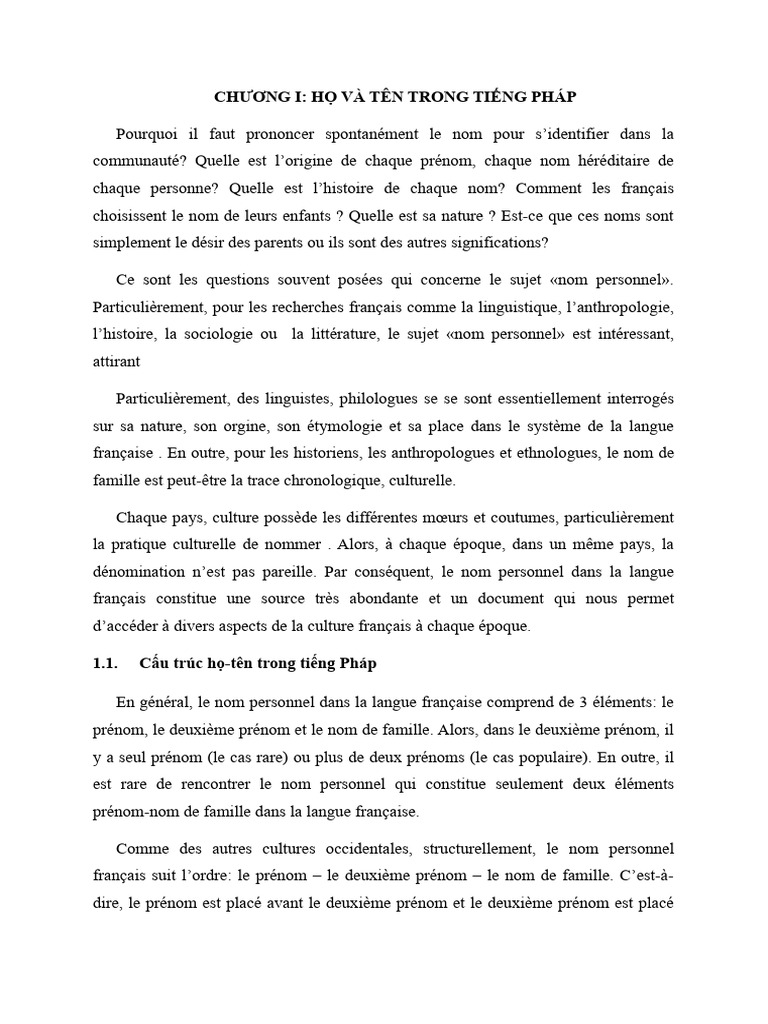 CHƯƠNG I: HỌ VÀ TÊN TRONG TIẾNG PHÁP

Pourquoi il faut prononcer spontanément le nom pour s'identifier dans la communauté? Quelle est l'origine de chaque prénom, chaque nom héréditaire de chaque personne? Quelle est l'histoire de chaque nom? Comment les français choisissent le nom de leurs enfants ? Quelle est sa nature ? Est-ce que ces noms sont simplement le désir des parents ou ils sont des autres significations?

Ce sont les questions souvent posées qui concerne le sujet «nom personnel». Particulièrement, pour les recherches français comme la linguistique, l'anthropologie, l'histoire, la sociologie ou la littérature, le sujet «nom personnel» est intéressant, attirant

Particulièrement, des linguistes, philologues se se sont essentiellement interrogés sur sa nature, son orgine, son étymologie et sa place dans le système de la langue française . En outre, pour les historiens, les anthropologues et ethnologues, le nom de famille est peut-être la trace chronologique, culturelle.

Chaque pays, culture possède les différentes mœurs et coutumes, particulièrement la pratique culturelle de nommer . Alors, à chaque époque, dans un même pays, la dénomination n'est pas pareille. Par conséquent, le nom personnel dans la langue français constitue une source très abondante et un document qui nous permet d'accéder à divers aspects de la culture français à chaque époque.

1.1. Cấu trúc họ-tên trong tiếng Pháp

En général, le nom personnel dans la langue française comprend de 3 éléments: le prénom, le deuxième prénom et le nom de famille. Alors, dans le deuxième prénom, il y a seul prénom (le cas rare) ou plus de deux prénoms (le cas populaire). En outre, il est rare de rencontrer le nom personnel qui constitue seulement deux éléments prénom-nom de famille dans la langue française.

Comme des autres cultures occidentales, structurellement, le nom personnel français suit l'ordre: le prénom – le deuxième prénom – le nom de famille. C'est-à-dire, le prénom est placé avant le deuxième prénom et le deuxième prénom est placé